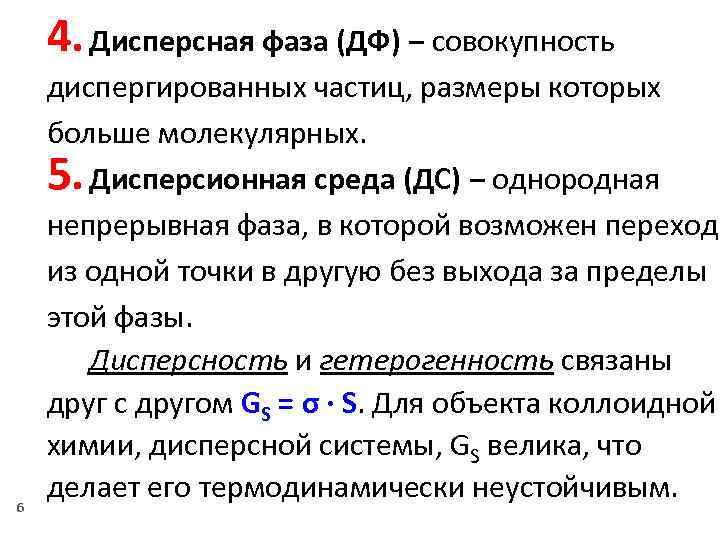 4. Дисперсная фаза (ДФ) – совокупность диспергированных частиц, размеры которых больше молекулярных.

5. Дисперсионная среда (ДС) – однородная непрерывная фаза, в которой возможен переход из одной точки в другую без выхода за пределы этой фазы.

Дисперсность и гетерогенность связаны друг с другом $G_S = \sigma \cdot S$. Для объекта коллоидной химии, дисперсной системы, $G_S$ велика, что делает его термодинамически неустойчивым.

6